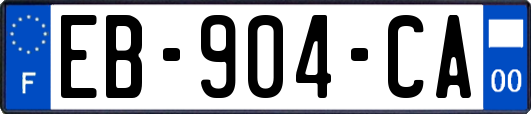 F
EB-904-CA
00